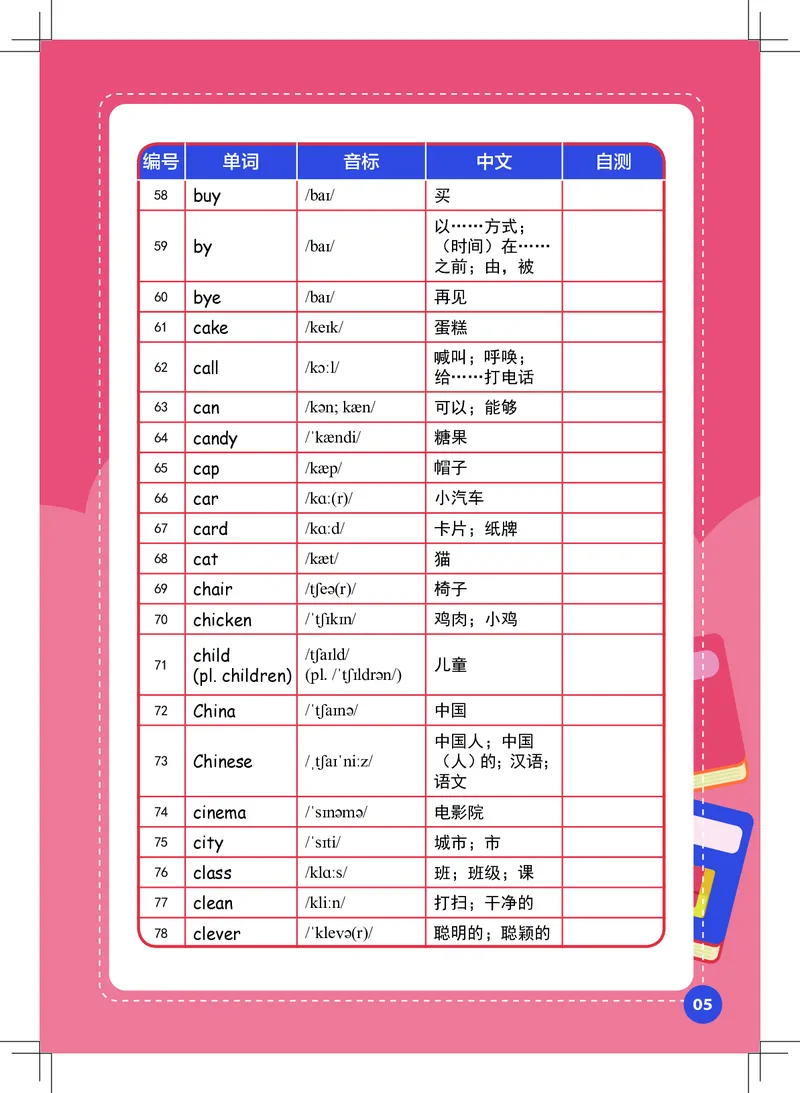 | 编号 | 单词 | 音标 | 中文 | 自测 |
|---|---|---|---|---|
| 58 | buy | /baɪ/ | 买 | |
| 59 | by | /baɪ/ | 以……方式；（时间）在……之前；由，被 | |
| 60 | bye | /baɪ/ | 再见 | |
| 61 | cake | /keɪk/ | 蛋糕 | |
| 62 | call | /kɔːl/ | 喊叫；呼唤；给……打电话 | |
| 63 | can | /kən; kæn/ | 可以；能够 | |
| 64 | candy | /ˈkændi/ | 糖果 | |
| 65 | cap | /kæp/ | 帽子 | |
| 66 | car | /kɑː(r)/ | 小汽车 | |
| 67 | card | /kɑːd/ | 卡片；纸牌 | |
| 68 | cat | /kæt/ | 猫 | |
| 69 | chair | /tʃeə(r)/ | 椅子 | |
| 70 | chicken | /ˈtʃɪkɪn/ | 鸡肉；小鸡 | |
| 71 | child (pl. children) | /tʃaɪld/ (pl. /ˈtʃɪldrən/) | 儿童 | |
| 72 | China | /ˈtʃaɪnə/ | 中国 | |
| 73 | Chinese | /ˌtʃaɪˈniːz/ | 中国人；中国（人）的；汉语；语文 | |
| 74 | cinema | /ˈsɪnəmə/ | 电影院 | |
| 75 | city | /ˈsɪti/ | 城市；市 | |
| 76 | class | /klɑːs/ | 班；班级；课 | |
| 77 | clean | /kliːn/ | 打扫；干净的 | |
| 78 | clever | /ˈklevə(r)/ | 聪明的；聪颖的 | |

05